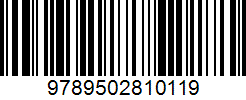 9789502810119